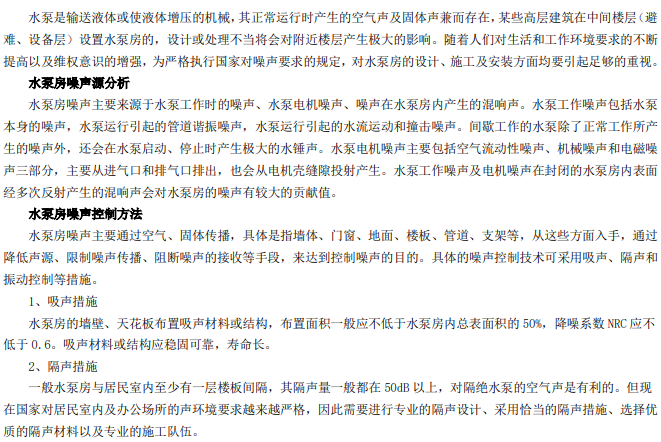 水泵是输送液体或使液体增压的机械，其正常运行时产生的空气声及固体声兼而存在，某些高层建筑在中间楼层（避难、设备层）设置水泵房的，设计或处理不当将会对附近楼层产生极大的影响。随着人们对生活和工作环境要求的不断提高以及维权意识的增强，为严格执行国家对噪声要求的规定，对水泵房的设计、施工及安装方面均要引起足够的重视。

水泵房噪声源分析

水泵房噪声主要来源于水泵工作时的噪声、水泵电机噪声、噪声在水泵房内产生的混响声。水泵工作噪声包括水泵本身的噪声，水泵运行引起的管道谐振噪声，水泵运行引起的水流运动和撞击噪声。间歇工作的水泵除了正常工作所产生的噪声外，还会在水泵启动、停止时产生极大的水锤声。水泵电机噪声主要包括空气流动性噪声、机械噪声和电磁噪声三部分，主要从进气口和排气口排出，也会从电机壳缝隙投射产生。水泵工作噪声及电机噪声在封闭的水泵房内表面经多次反射产生的混响声会对水泵房的噪声有较大的贡献值。

水泵房噪声控制方法

水泵房噪声主要通过空气、固体传播，具体是指墙体、门窗、地面、楼板、管道、支架等，从这些方面入手，通过降低声源、限制噪声传播、阻断噪声的接收等手段，来达到控制噪声的目的。具体的噪声控制技术可采用吸声、隔声和振动控制等措施。

1、吸声措施

水泵房的墙壁、天花板布置吸声材料或结构，布置面积一般应不低于水泵房内总表面积的50%，降噪系数NRC应不低于0.6。吸声材料或结构应稳固可靠，寿命长。

2、隔声措施

一般水泵房与居民室内至少有一层楼板间隔，其隔声量一般都在50dB以上，对隔绝水泵的空气声是有利的。但现在国家对居民室内及办公场所的声环境要求越来越严格，因此需要进行专业的隔声设计、采用恰当的隔声措施、选择优质的隔声材料以及专业的施工队伍。